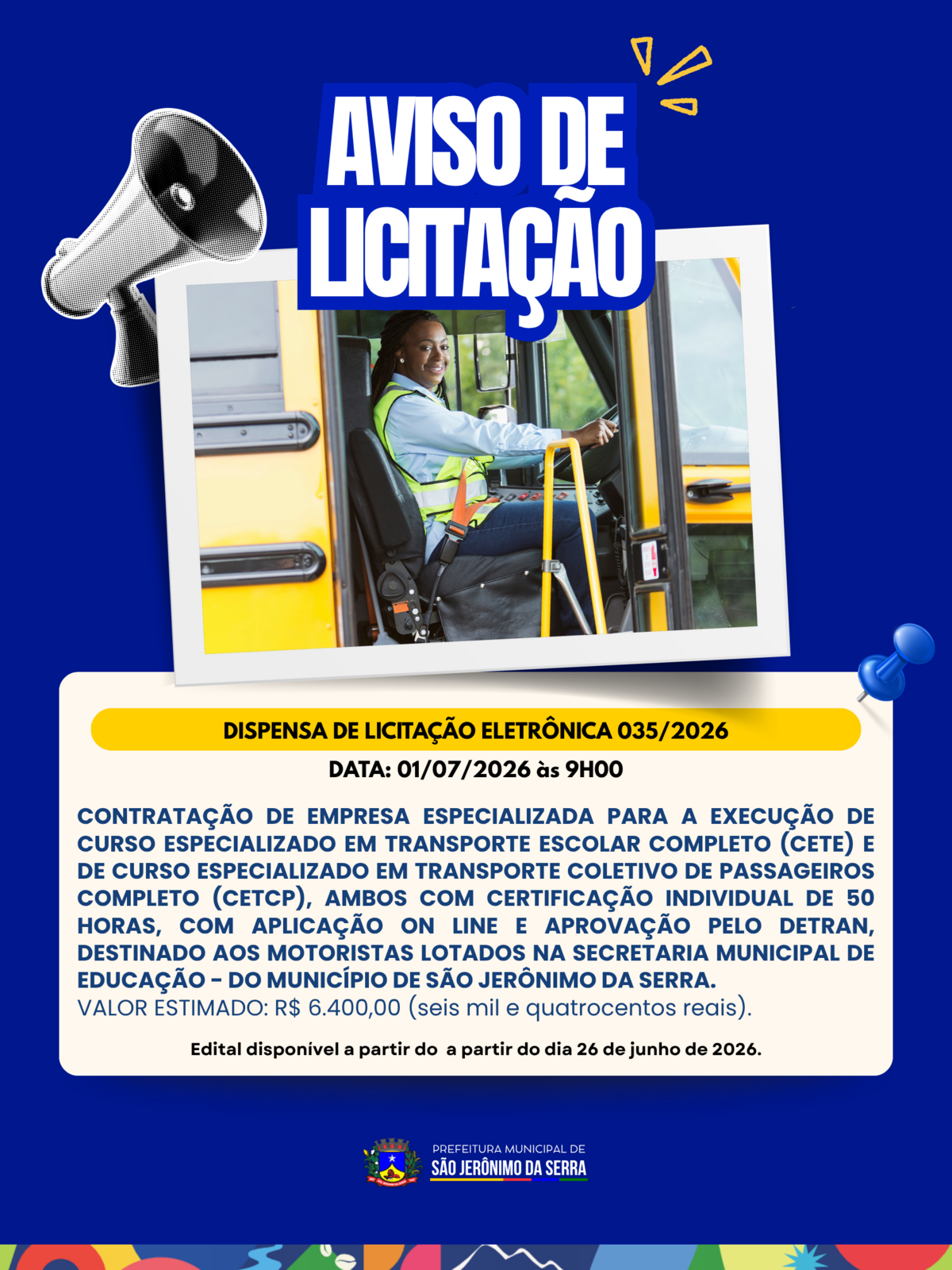 AVISO DE LICITAÇÃO

DISPENSA DE LICITAÇÃO ELETRÔNICA 035/2026

DATA: 01/07/2026 às 9H00

CONTRATAÇÃO DE EMPRESA ESPECIALIZADA PARA A EXECUÇÃO DE CURSO ESPECIALIZADO EM TRANSPORTE ESCOLAR COMPLETO (CETE) E DE CURSO ESPECIALIZADO EM TRANSPORTE COLETIVO DE PASSAGEIROS COMPLETO (CETCP), AMBOS COM CERTIFICAÇÃO INDIVIDUAL DE 50 HORAS, COM APLICAÇÃO ON LINE E APROVAÇÃO PELO DETRAN, DESTINADO AOS MOTORISTAS LOTADOS NA SECRETARIA MUNICIPAL DE EDUCAÇÃO - DO MUNICÍPIO DE SÃO JERÔNIMO DA SERRA.
VALOR ESTIMADO: R$ 6.400,00 (seis mil e quatrocentos reais).

Edital disponível a partir do a partir do dia 26 de junho de 2026.

PREFEITURA MUNICIPAL DE
SÃO JERÔNIMO DA SERRA